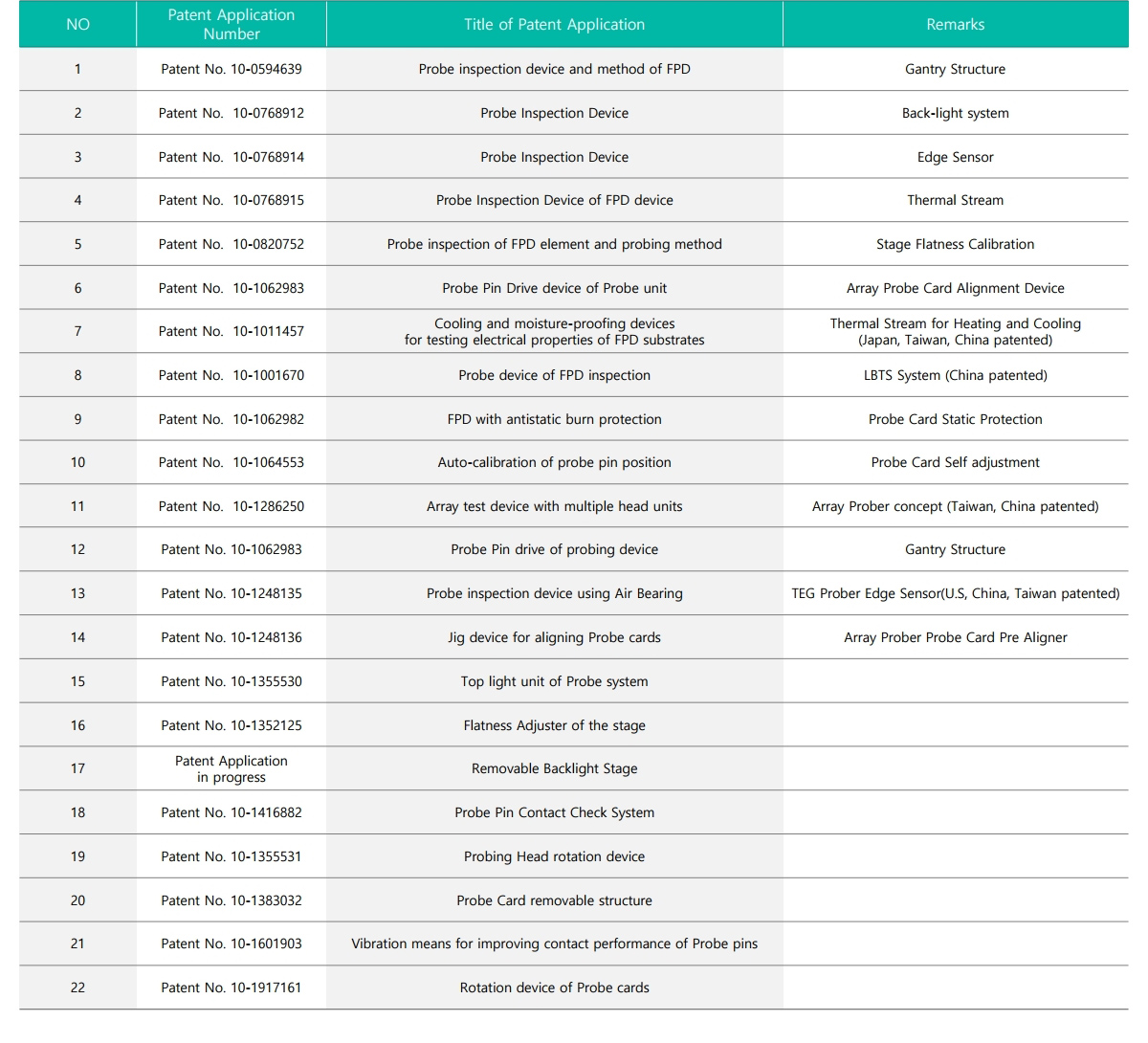 | NO | Patent Application Number | Title of Patent Application | Remarks |
|---|---|---|---|
| 1 | Patent No. 10-0594639 | Probe inspection device and method of FPD | Gantry Structure |
| 2 | Patent No. 10-0768912 | Probe Inspection Device | Back-light system |
| 3 | Patent No. 10-0768914 | Probe Inspection Device | Edge Sensor |
| 4 | Patent No. 10-0768915 | Probe Inspection Device of FPD device | Thermal Stream |
| 5 | Patent No. 10-0820752 | Probe inspection of FPD element and probing method | Stage Flatness Calibration |
| 6 | Patent No. 10-1062983 | Probe Pin Drive device of Probe unit | Array Probe Card Alignment Device |
| 7 | Patent No. 10-1011457 | Cooling and moisture-proofing devices for testing electrical properties of FPD substrates | Thermal Stream for Heating and Cooling (Japan, Taiwan, China patented) |
| 8 | Patent No. 10-1001670 | Probe device of FPD inspection | LBTS System (China patented) |
| 9 | Patent No. 10-1062982 | FPD with antistatic burn protection | Probe Card Static Protection |
| 10 | Patent No. 10-1064553 | Auto-calibration of probe pin position | Probe Card Self adjustment |
| 11 | Patent No. 10-1286250 | Array test device with multiple head units | Array Prober concept (Taiwan, China patented) |
| 12 | Patent No. 10-1062983 | Probe Pin drive of probing device | Gantry Structure |
| 13 | Patent No. 10-1248135 | Probe inspection device using Air Bearing | TEG Prober Edge Sensor(U.S, China, Taiwan patented) |
| 14 | Patent No. 10-1248136 | Jig device for aligning Probe cards | Array Prober Probe Card Pre Aligner |
| 15 | Patent No. 10-1355530 | Top light unit of Probe system | |
| 16 | Patent No. 10-1352125 | Flatness Adjuster of the stage | |
| 17 | Patent Application in progress | Removable Backlight Stage | |
| 18 | Patent No. 10-1416882 | Probe Pin Contact Check System | |
| 19 | Patent No. 10-1355531 | Probing Head rotation device | |
| 20 | Patent No. 10-1383032 | Probe Card removable structure | |
| 21 | Patent No. 10-1601903 | Vibration means for improving contact performance of Probe pins | |
| 22 | Patent No. 10-1917161 | Rotation device of Probe cards | |